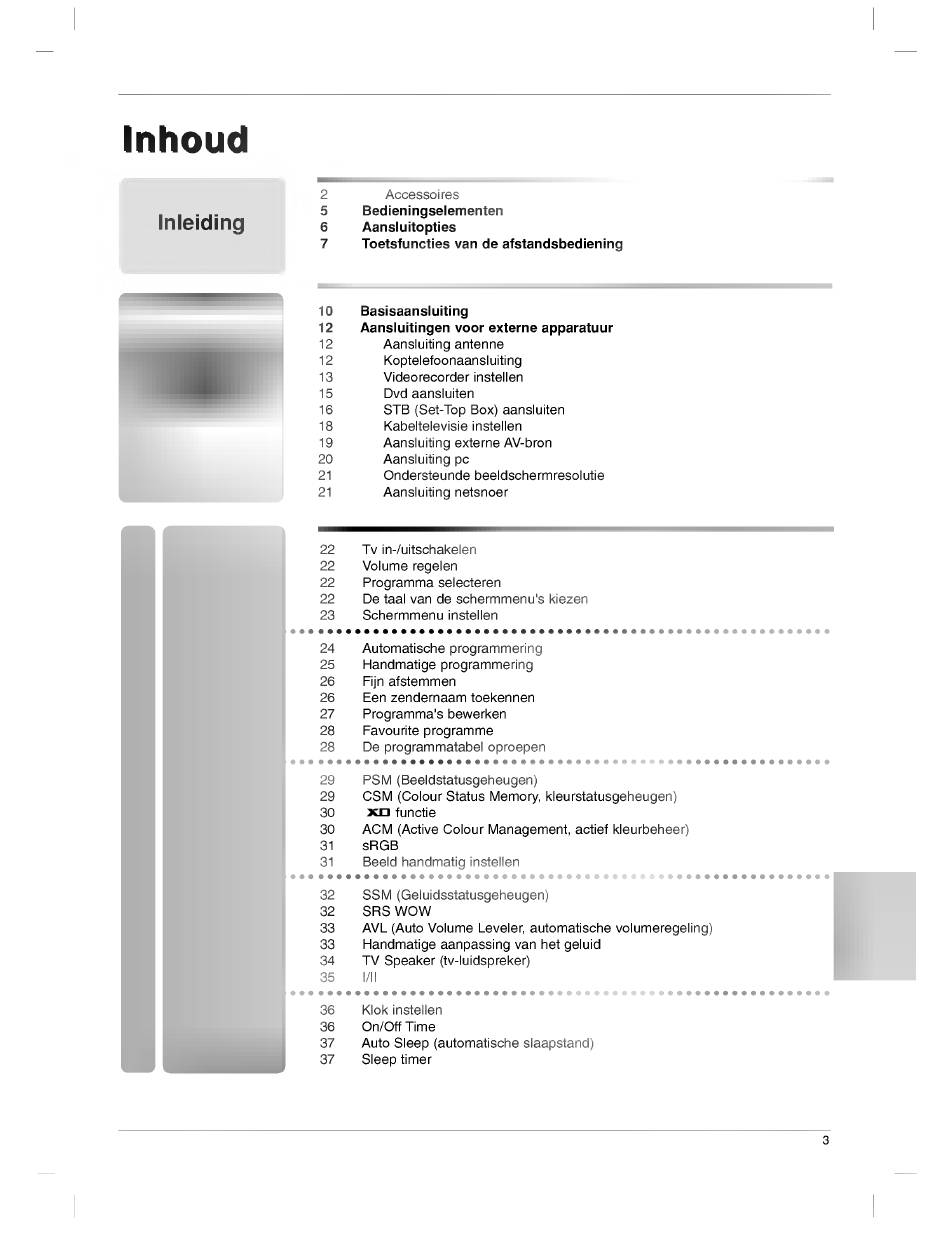 Inhoud

Inleiding

2 Accessoires
5 Bedieningselementen
6 Aansluitopties
7 Toetsfuncties van de afstandsbediening

10 Basisaansluiting
12 Aansluitingen voor externe apparatuur
12 Aansluiting antenne
12 Koptelefoonaansluiting
13 Videorecorder instellen
15 Dvd aansluiten
16 STB (Set-Top Box) aansluiten
18 Kabeltelevisie instellen
19 Aansluiting externe AV-bron
20 Aansluiting pc
21 Ondersteunde beeldschermresolutie
21 Aansluiting netsnoer

22 Tv in-/uitschakelen
22 Volume regelen
22 Programma selecteren
22 De taal van de schermmenu's kiezen
23 Schermmenu instellen

24 Automatische programmering
25 Handmatige programmering
26 Fijn afstemmen
26 Een zendernaam toekennen
27 Programma's bewerken
28 Favourite programme
28 De programmatabel oproepen

29 PSM (Beeldstatusgeheugen)
29 CSM (Colour Status Memory, kleurstatusgeheugen)
30 XD functie
30 ACM (Active Colour Management, actief kleurbeheer)
31 sRGB
31 Beeld handmatig instellen

32 SSM (Geluidsstatusgeheugen)
32 SRS WOW
33 AVL (Auto Volume Leveler, automatische volumeregeling)
33 Handmatige aanpassing van het geluid
34 TV Speaker (tv-luidspreker)
35 I/II

36 Klok instellen
36 On/Off Time
37 Auto Sleep (automatische slaapstand)
37 Sleep timer

3